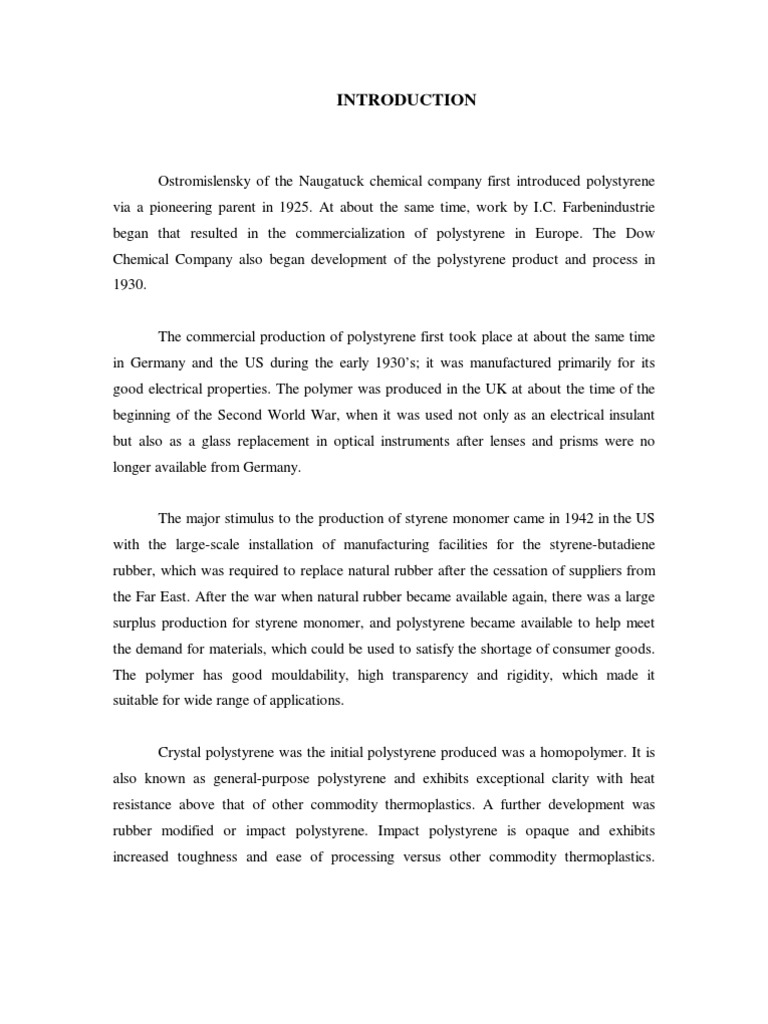 INTRODUCTION

Ostromislensky of the Naugatuck chemical company first introduced polystyrene via a pioneering parent in 1925. At about the same time, work by I.C. Farbenindustrie began that resulted in the commercialization of polystyrene in Europe. The Dow Chemical Company also began development of the polystyrene product and process in 1930.

The commercial production of polystyrene first took place at about the same time in Germany and the US during the early 1930's; it was manufactured primarily for its good electrical properties. The polymer was produced in the UK at about the time of the beginning of the Second World War, when it was used not only as an electrical insulant but also as a glass replacement in optical instruments after lenses and prisms were no longer available from Germany.

The major stimulus to the production of styrene monomer came in 1942 in the US with the large-scale installation of manufacturing facilities for the styrene-butadiene rubber, which was required to replace natural rubber after the cessation of suppliers from the Far East. After the war when natural rubber became available again, there was a large surplus production for styrene monomer, and polystyrene became available to help meet the demand for materials, which could be used to satisfy the shortage of consumer goods. The polymer has good mouldability, high transparency and rigidity, which made it suitable for wide range of applications.

Crystal polystyrene was the initial polystyrene produced was a homopolymer. It is also known as general-purpose polystyrene and exhibits exceptional clarity with heat resistance above that of other commodity thermoplastics. A further development was rubber modified or impact polystyrene. Impact polystyrene is opaque and exhibits increased toughness and ease of processing versus other commodity thermoplastics.